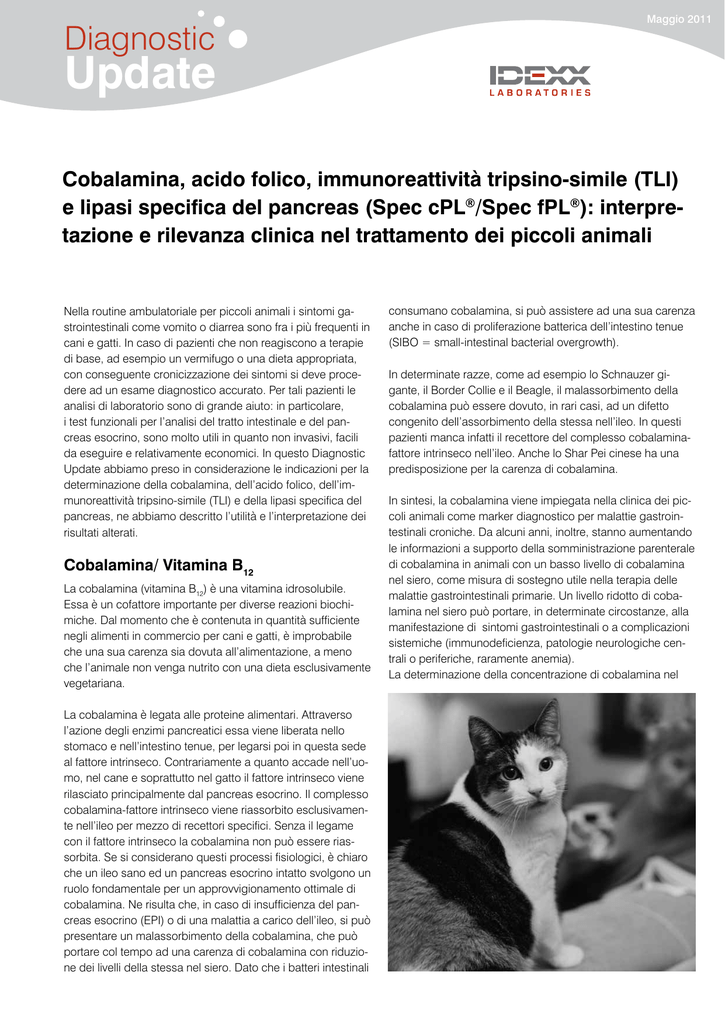 Maggio 2011

Diagnostic Update

IDEXX LABORATORIES

Cobalamina, acido folico, immunoreattività tripsino-simile (TLI) e lipasi specifica del pancreas (Spec cPL®/Spec fPL®): interpretazione e rilevanza clinica nel trattamento dei piccoli animali

Nella routine ambulatoriale per piccoli animali i sintomi gastrointestinali come vomito o diarrea sono fra i più frequenti in cani e gatti. In caso di pazienti che non reagiscono a terapie di base, ad esempio un vermifugo o una dieta appropriata, con conseguente cronicizzazione dei sintomi si deve procedere ad un esame diagnostico accurato. Per tali pazienti le analisi di laboratorio sono di grande aiuto: in particolare, i test funzionali per l'analisi del tratto intestinale e del pancreas esocrino, sono molto utili in quanto non invasivi, facili da eseguire e relativamente economici. In questo Diagnostic Update abbiamo preso in considerazione le indicazioni per la determinazione della cobalamina, dell'acido folico, dell'immunoreattività tripsino-simile (TLI) e della lipasi specifica del pancreas, ne abbiamo descritto l'utilità e l'interpretazione dei risultati alterati.

Cobalamina/ Vitamina $B_{12}$

La cobalamina (vitamina $B_{12}$) è una vitamina idrosolubile. Essa è un cofattore importante per diverse reazioni biochimiche. Dal momento che è contenuta in quantità sufficiente negli alimenti in commercio per cani e gatti, è improbabile che una sua carenza sia dovuta all'alimentazione, a meno che l'animale non venga nutrito con una dieta esclusivamente vegetariana.

La cobalamina è legata alle proteine alimentari. Attraverso l'azione degli enzimi pancreatici essa viene liberata nello stomaco e nell'intestino tenue, per legarsi poi in questa sede al fattore intrinseco. Contrariamente a quanto accade nell'uomo, nel cane e soprattutto nel gatto il fattore intrinseco viene rilasciato principalmente dal pancreas esocrino. Il complesso cobalamina-fattore intrinseco viene riassorbito esclusivamente nell'ileo per mezzo di recettori specifici. Senza il legame con il fattore intrinseco la cobalamina non può essere riassorbita. Se si considerano questi processi fisiologici, è chiaro che un ileo sano ed un pancreas esocrino intatto svolgono un ruolo fondamentale per un approvvigionamento ottimale di cobalamina. Ne risulta che, in caso di insufficienza del pancreas esocrino (EPI) o di una malattia a carico dell'ileo, si può presentare un malassorbimento della cobalamina, che può portare col tempo ad una carenza di cobalamina con riduzione dei livelli della stessa nel siero. Dato che i batteri intestinali consumano cobalamina, si può assistere ad una sua carenza anche in caso di proliferazione batterica dell'intestino tenue (SIBO = small-intestinal bacterial overgrowth).

In determinate razze, come ad esempio lo Schnauzer gigante, il Border Collie e il Beagle, il malassorbimento della cobalamina può essere dovuto, in rari casi, ad un difetto congenito dell'assorbimento della stessa nell'ileo. In questi pazienti manca infatti il recettore del complesso cobalamina-fattore intrinseco nell'ileo. Anche lo Shar Pei cinese ha una predisposizione per la carenza di cobalamina.

In sintesi, la cobalamina viene impiegata nella clinica dei piccoli animali come marker diagnostico per malattie gastrointestinali croniche. Da alcuni anni, inoltre, stanno aumentando le informazioni a supporto della somministrazione parenterale di cobalamina in animali con un basso livello di cobalamina nel siero, come misura di sostegno utile nella terapia delle malattie gastrointestinali primarie. Un livello ridotto di cobalamina nel siero può portare, in determinate circostanze, alla manifestazione di sintomi gastrointestinali o a complicazioni sistemiche (immunodeficienza, patologie neurologiche centrali o periferiche, raramente anemia).
La determinazione della concentrazione di cobalamina nel